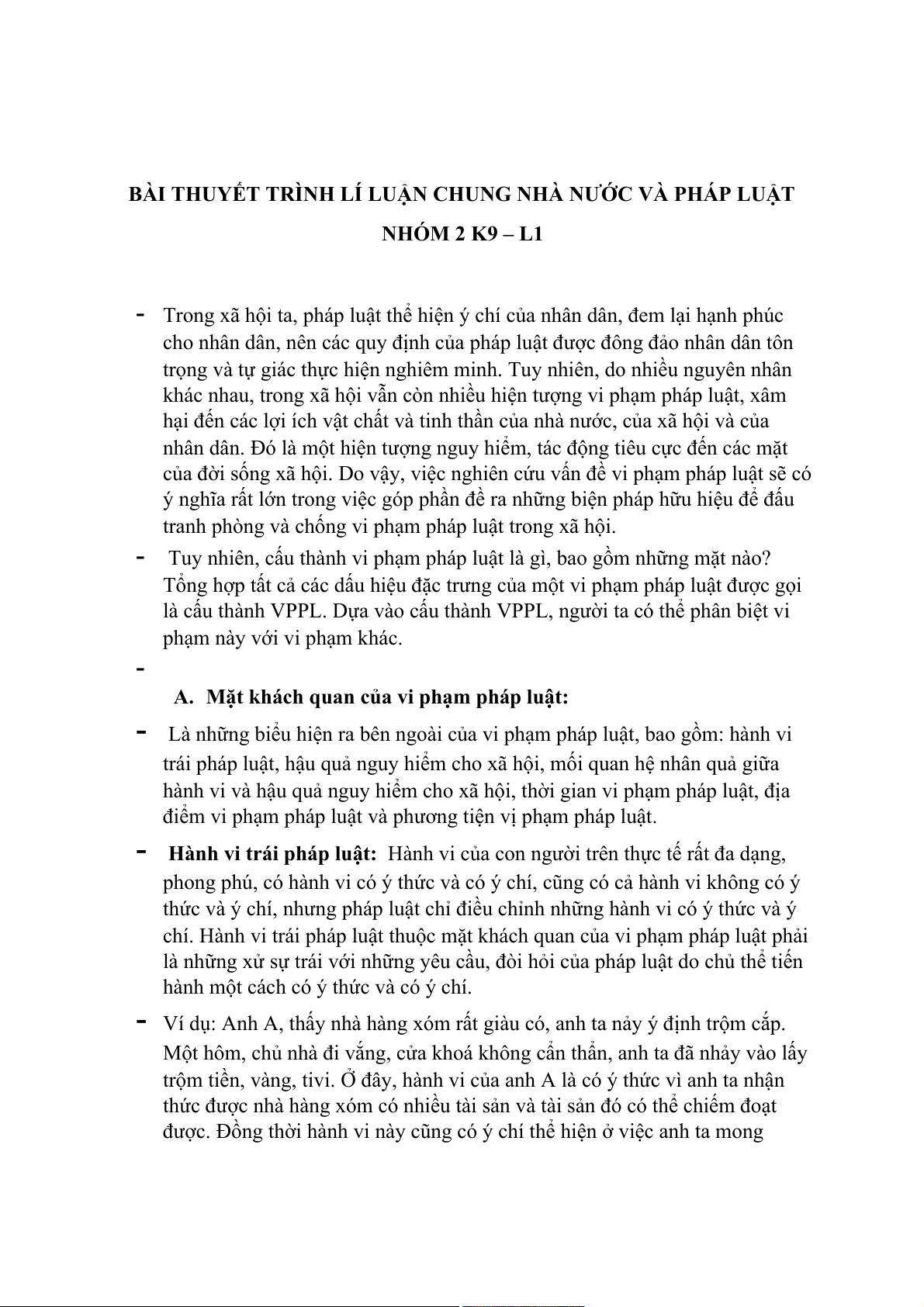 BÀI THUYẾT TRÌNH LÍ LUẬN CHUNG NHÀ NƯỚC VÀ PHÁP LUẬT

NHÓM 2 K9 – L1

- Trong xã hội ta, pháp luật thể hiện ý chí của nhân dân, đem lại hạnh phúc cho nhân dân, nên các quy định của pháp luật được đông đảo nhân dân tôn trọng và tự giác thực hiện nghiêm minh. Tuy nhiên, do nhiều nguyên nhân khác nhau, trong xã hội vẫn còn nhiều hiện tượng vi phạm pháp luật, xâm hại đến các lợi ích vật chất và tinh thần của nhà nước, của xã hội và của nhân dân. Đó là một hiện tượng nguy hiểm, tác động tiêu cực đến các mặt của đời sống xã hội. Do vậy, việc nghiên cứu vấn đề vi phạm pháp luật sẽ có ý nghĩa rất lớn trong việc góp phần đề ra những biện pháp hữu hiệu để đấu tranh phòng và chống vi phạm pháp luật trong xã hội.

- Tuy nhiên, cấu thành vi phạm pháp luật là gì, bao gồm những mặt nào? Tổng hợp tất cả các dấu hiệu đặc trưng của một vi phạm pháp luật được gọi là cấu thành VPPL. Dựa vào cấu thành VPPL, người ta có thể phân biệt vi phạm này với vi phạm khác.

-

A. Mặt khách quan của vi phạm pháp luật:

- Là những biểu hiện ra bên ngoài của vi phạm pháp luật, bao gồm: hành vi trái pháp luật, hậu quả nguy hiểm cho xã hội, mối quan hệ nhân quả giữa hành vi và hậu quả nguy hiểm cho xã hội, thời gian vi phạm pháp luật, địa điểm vi phạm pháp luật và phương tiện vị phạm pháp luật.

- Hành vi trái pháp luật: Hành vi của con người trên thực tế rất đa dạng, phong phú, có hành vi có ý thức và có ý chí, cũng có cả hành vi không có ý thức và ý chí, nhưng pháp luật chỉ điều chỉnh những hành vi có ý thức và ý chí. Hành vi trái pháp luật thuộc mặt khách quan của vi phạm pháp luật phải là những xử sự trái với những yêu cầu, đòi hỏi của pháp luật do chủ thể tiến hành một cách có ý thức và có ý chí.

- Ví dụ: Anh A, thấy nhà hàng xóm rất giàu có, anh ta nảy ý định trộm cắp. Một hôm, chủ nhà đi vắng, cửa khoá không cẩn thẩn, anh ta đã nhảy vào lấy trộm tiền, vàng, tivi. Ở đây, hành vi của anh A là có ý thức vì anh ta nhận thức được nhà hàng xóm có nhiều tài sản và tài sản đó có thể chiếm đoạt được. Đồng thời hành vi này cũng có ý chí thể hiện ở việc anh ta mong